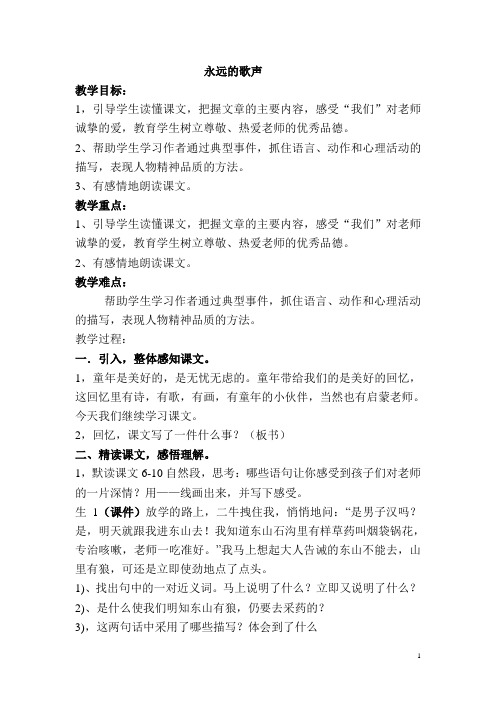 永远的歌声

教学目标：

1，引导学生读懂课文，把握文章的主要内容，感受“我们”对老师诚挚的爱，教育学生树立尊敬、热爱老师的优秀品德。

2、帮助学生学习作者通过典型事件，抓住语言、动作和心理活动的描写，表现人物精神品质的方法。

3、有感情地朗读课文。

教学重点：

1、引导学生读懂课文，把握文章的主要内容，感受“我们”对老师诚挚的爱，教育学生树立尊敬、热爱老师的优秀品德。

2、有感情地朗读课文。

教学难点：

帮助学生学习作者通过典型事件，抓住语言、动作和心理活动的描写，表现人物精神品质的方法。

教学过程：

一．引入，整体感知课文。

1，童年是美好的，是无忧无虑的。童年带给我们的是美好的回忆，这回忆里有诗，有歌，有画，有童年的小伙伴，当然也有启蒙老师。今天我们继续学习课文。

2，回忆，课文写了一件什么事？（板书）

二、精读课文，感悟理解。

1，默读课文 6-10 自然段，思考：哪些语句让你感受到孩子们对老师的一片深情？用——线画出来，并写下感受。

生 1（课件）放学的路上，二牛拽住我，悄悄地问：“是男子汉吗？是，明天就跟我进东山去！我知道东山石沟里有样草药叫烟袋锅花，专治咳嗽，老师一吃准好。”我马上想起大人告诫的东山不能去，山里有狼，可还是立即使劲地点了点头。

1)、找出句中的一对近义词。马上说明了什么？立即又说明了什么？

2)、是什么使我们明知东山有狼，仍要去采药的？

3)，这两句话中采用了哪些描写？体会到了什么

1